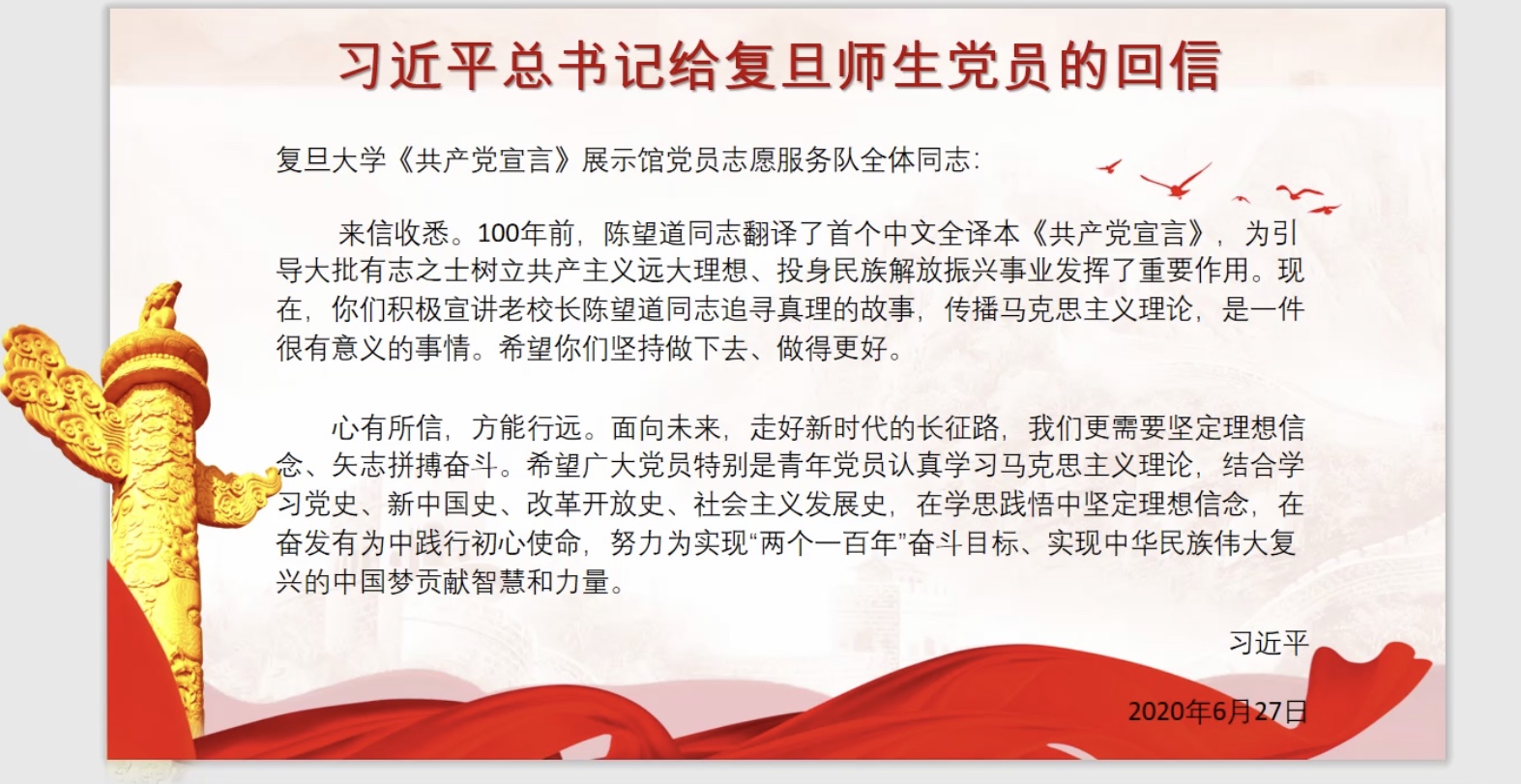 习近平总书记给复旦师生党员的回信

复旦大学《共产党宣言》展示馆党员志愿服务队全体同志：

来信收悉。100年前，陈望道同志翻译了首个中文全译本《共产党宣言》，为引导大批有志之士树立共产主义远大理想、投身民族解放振兴事业发挥了重要作用。现在，你们积极宣讲老校长陈望道同志追寻真理的故事，传播马克思主义理论，是一件很有意义的事情。希望你们坚持做下去、做得更好。

心有所信，方能行远。面向未来，走好新时代的长征路，我们更需要坚定理想信念、矢志拼搏奋斗。希望广大党员特别是青年党员认真学习马克思主义理论，结合学习党史、新中国史、改革开放史、社会主义发展史，在学思践悟中坚定理想信念，在奋发有为中践行初心使命，努力为实现“两个一百年”奋斗目标、实现中华民族伟大复兴的中国梦贡献智慧和力量。

习近平

2020年6月27日